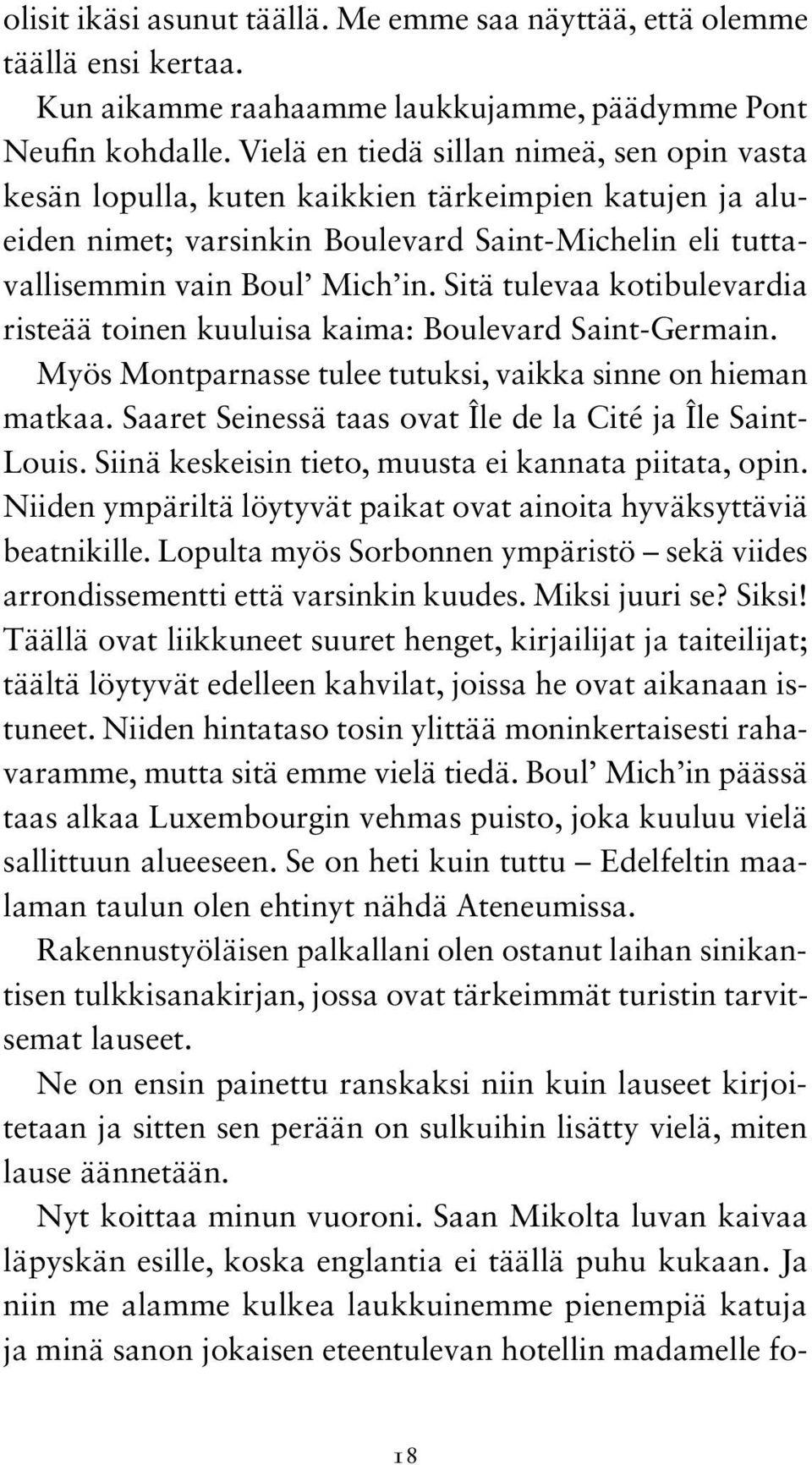 olisit ikäsi asunut täällä. Me emme saa näyttää, että olemme täällä ensi kertaa.

Kun aikamme raahaamme laukkujamme, päädymme Pont Neufin kohdalle. Vielä en tiedä sillan nimeä, sen opin vasta kesän lopulla, kuten kaikkien tärkeimpien katujen ja alueiden nimet; varsinkin Boulevard Saint-Michelin eli tuttavallisemmin vain Boul' Mich'in. Sitä tulevaa kotibulevardia risteää toinen kuuluisa kaima: Boulevard Saint-Germain. Myös Montparnasse tulee tutuksi, vaikka sinne on hieman matkaa. Saaret Seinessä taas ovat Île de la Cité ja Île Saint-Louis. Siinä keskeisin tieto, muusta ei kannata piitata, opin. Niiden ympäriltä löytyvät paikat ovat ainoita hyväksyttäviä beatnikille. Lopulta myös Sorbonnen ympäristö – sekä viides arrondissementti että varsinkin kuudes. Miksi juuri se? Siksi! Täällä ovat liikkuneet suuret henget, kirjailijat ja taiteilijat; täältä löytyvät edelleen kahvilat, joissa he ovat aikanaan istuneet. Niiden hintataso tosin ylittää moninkertaisesti rahavaramme, mutta sitä emme vielä tiedä. Boul' Mich'in päässä taas alkaa Luxembourgin vehmas puisto, joka kuuluu vielä sallittuun alueeseen. Se on heti kuin tuttu – Edelfeltin maalaman taulun olen ehtinyt nähdä Ateneumissa.

Rakennustyöläisen palkallani olen ostanut laihan sinikantisen tulkkisanakirjan, jossa ovat tärkeimmät turistin tarvitsemat lauseet.

Ne on ensin painettu ranskaksi niin kuin lauseet kirjoitetaan ja sitten sen perään on sulkuihin lisätty vielä, miten lause äännetään.

Nyt koittaa minun vuoroni. Saan Mikolta luvan kaivaa läpyskän esille, koska englantia ei täällä puhu kukaan. Ja niin me alamme kulkea laukkuinemme pienempiä katuja ja minä sanon jokaisen eteentulevan hotellin madamelle fo-

18